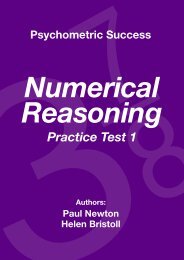 Psychometric Success

Numerical Reasoning

Practice Test 1

Authors:
Paul Newton
Helen Bristoll